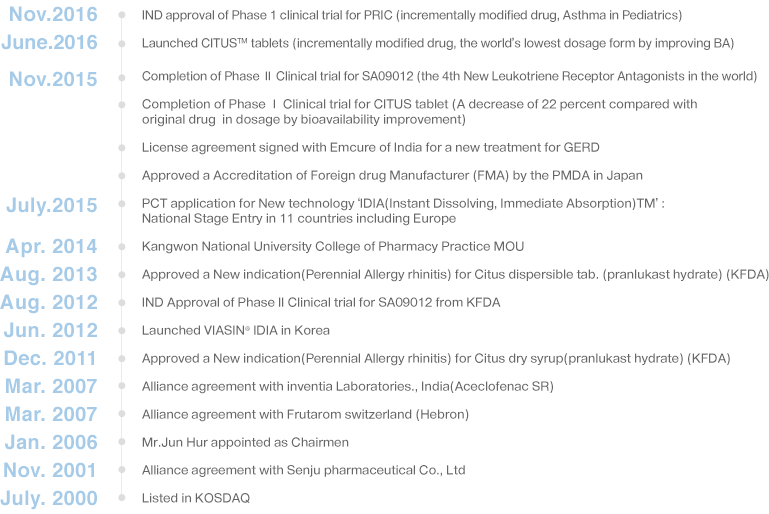 Nov.2016
IND approval of Phase 1 clinical trial for PRIC (incrementally modified drug, Asthma in Pediatrics)

June.2016
Launched CITUS™ tablets (incrementally modified drug, the world's lowest dosage form by improving BA)

Nov.2015
Completion of Phase Ⅱ Clinical trial for SA09012 (the 4th New Leukotriene Receptor Antagonists in the world)

Completion of Phase Ⅰ Clinical trial for CITUS tablet (A decrease of 22 percent compared with original drug in dosage by bioavailability improvement)

License agreement signed with Emcure of India for a new treatment for GERD

Approved a Accreditation of Foreign drug Manufacturer (FMA) by the PMDA in Japan

July.2015
PCT application for New technology 'IDIA(Instant Dissolving, Immediate Absorption)TM' : National Stage Entry in 11 countries including Europe

Apr. 2014
Kangwon National University College of Pharmacy Practice MOU

Aug. 2013
Approved a New indication(Perennial Allergy rhinitis) for Citus dispersible tab. (pranlukast hydrate) (KFDA)

Aug. 2012
IND Approval of Phase II Clinical trial for SA09012 from KFDA

Jun. 2012
Launched VIASIN® IDIA in Korea

Dec. 2011
Approved a New indication(Perennial Allergy rhinitis) for Citus dry syrup(pranlukast hydrate) (KFDA)

Mar. 2007
Alliance agreement with inventia Laboratories., India(Aceclofenac SR)

Mar. 2007
Alliance agreement with Frutarom switzerland (Hebron)

Jan. 2006
Mr.Jun Hur appointed as Chairmen

Nov. 2001
Alliance agreement with Senju pharmaceutical Co., Ltd

July. 2000
Listed in KOSDAQ